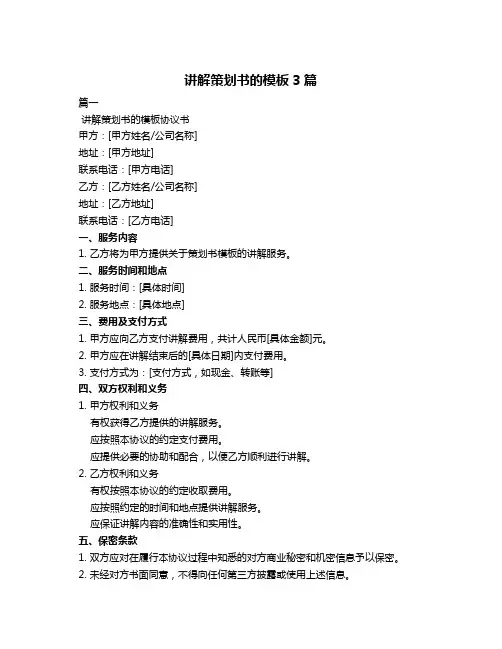 讲解策划书的模板 3 篇

篇一

讲解策划书的模板协议书

甲方：[甲方姓名/公司名称]

地址：[甲方地址]

联系电话：[甲方电话]

乙方：[乙方姓名/公司名称]

地址：[乙方地址]

联系电话：[乙方电话]

一、服务内容

1. 乙方将为甲方提供关于策划书模板的讲解服务。

二、服务时间和地点

1. 服务时间：[具体时间]

2. 服务地点：[具体地点]

三、费用及支付方式

1. 甲方应向乙方支付讲解费用，共计人民币[具体金额]元。

2. 甲方应在讲解结束后的[具体日期]内支付费用。

3. 支付方式为：[支付方式，如现金、转账等]

四、双方权利和义务

1. 甲方权利和义务

有权获得乙方提供的讲解服务。

应按照本协议的约定支付费用。

应提供必要的协助和配合，以便乙方顺利进行讲解。

2. 乙方权利和义务

有权按照本协议的约定收取费用。

应按照约定的时间和地点提供讲解服务。

应保证讲解内容的准确性和实用性。

五、保密条款

1. 双方应对在履行本协议过程中知悉的对方商业秘密和机密信息予以保密。

2. 未经对方书面同意，不得向任何第三方披露或使用上述信息。